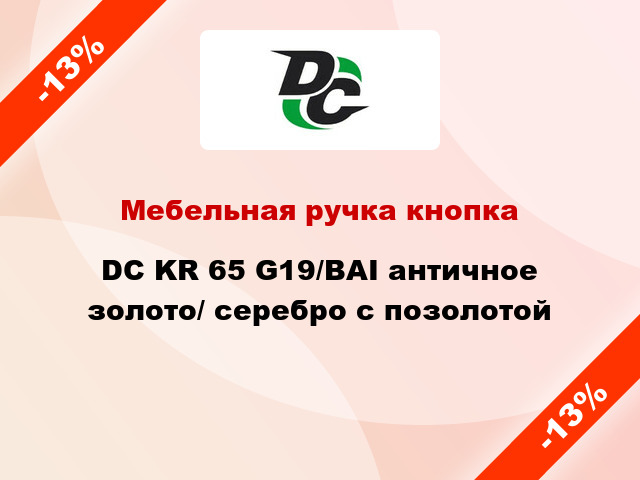 -13%

DC

Мебельная ручка кнопка

DC KR 65 G19/BAI античное золото/ серебро с позолотой

-13%